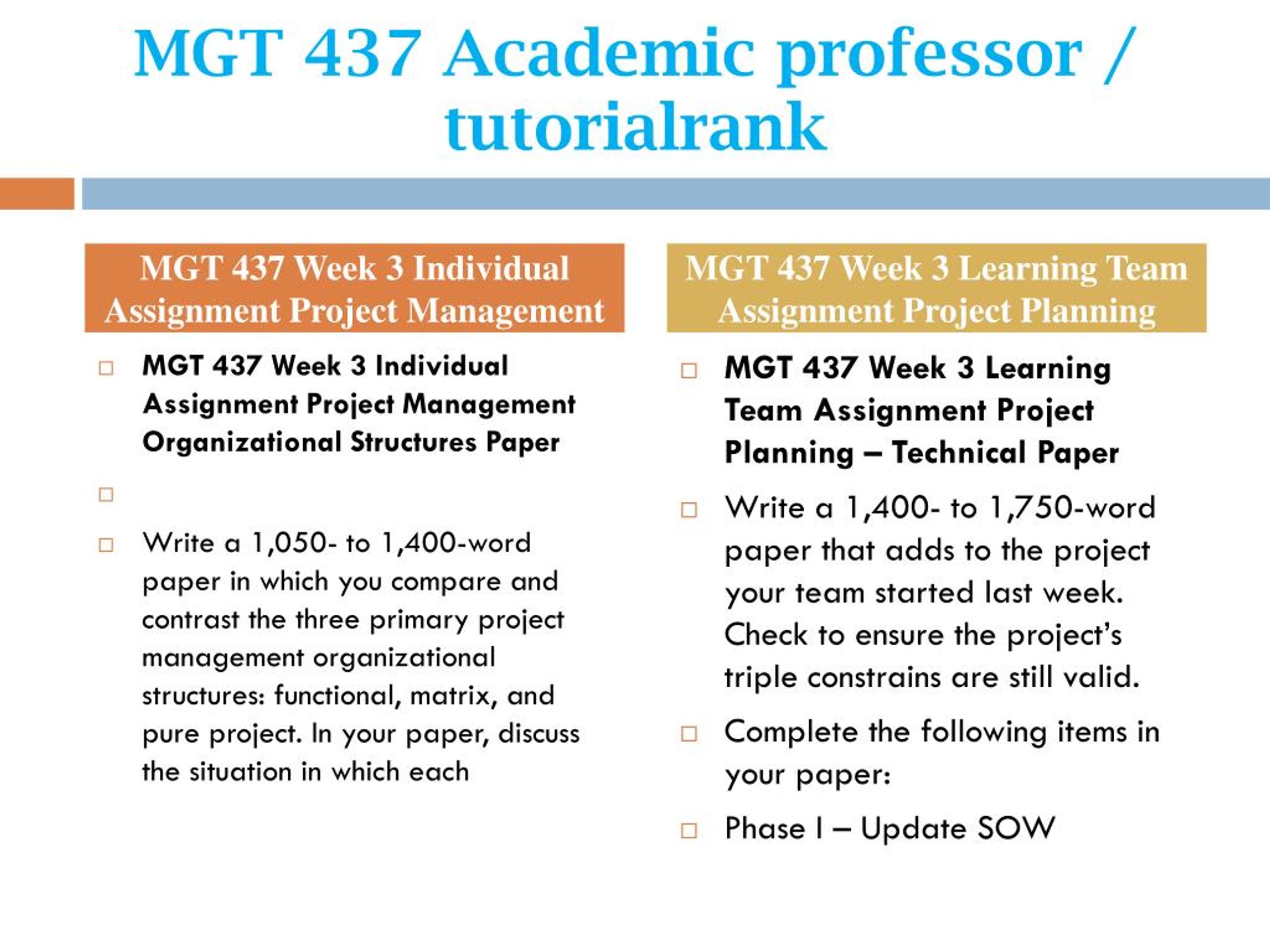 MGT 437 Academic professor / tutorialrank

MGT 437 Week 3 Individual Assignment Project Management

MGT 437 Week 3 Individual Assignment Project Management Organizational Structures Paper

Write a 1,050- to 1,400-word paper in which you compare and contrast the three primary project management organizational structures: functional, matrix, and pure project. In your paper, discuss the situation in which each

MGT 437 Week 3 Learning Team Assignment Project Planning

MGT 437 Week 3 Learning Team Assignment Project Planning – Technical Paper

Write a 1,400- to 1,750-word paper that adds to the project your team started last week. Check to ensure the project's triple constrains are still valid.

Complete the following items in your paper:

Phase I – Update SOW